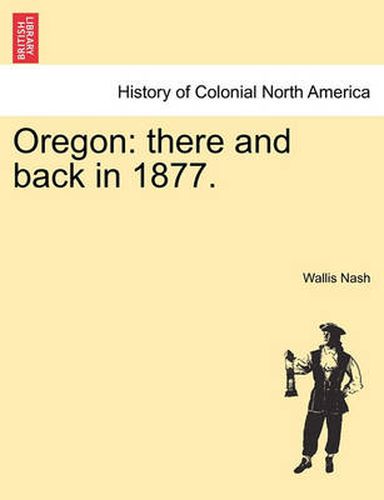 BRITISH LIBRARY

History of Colonial North America

Oregon: there and back in 1877.

Wallis Nash